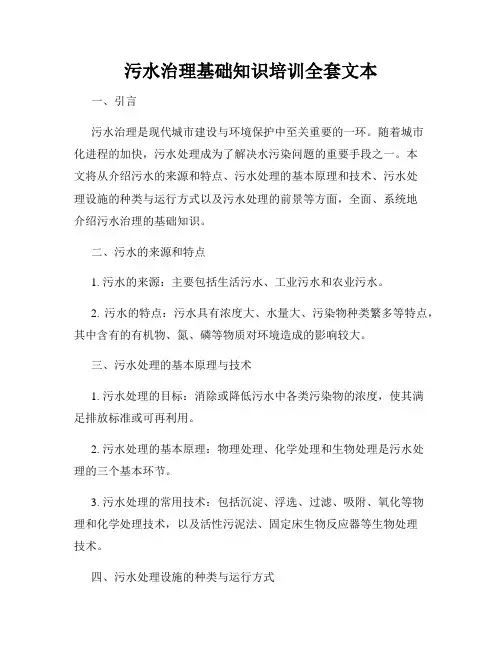 污水治理基础知识培训全套文本

一、引言

污水治理是现代城市建设与环境保护中至关重要的一环。随着城市化进程的加快，污水处理成为了解决水污染问题的重要手段之一。本文将从介绍污水的来源和特点、污水处理的基本原理和技术、污水处理设施的种类与运行方式以及污水处理的前景等方面，全面、系统地介绍污水治理的基础知识。

二、污水的来源和特点

1. 污水的来源：主要包括生活污水、工业污水和农业污水。

2. 污水的特点：污水具有浓度大、水量大、污染物种类繁多等特点，其中含有的有机物、氮、磷等物质对环境造成的影响较大。

三、污水处理的基本原理与技术

1. 污水处理的目标：消除或降低污水中各类污染物的浓度，使其满足排放标准或可再利用。

2. 污水处理的基本原理：物理处理、化学处理和生物处理是污水处理的三个基本环节。

3. 污水处理的常用技术：包括沉淀、浮选、过滤、吸附、氧化等物理和化学处理技术，以及活性污泥法、固定床生物反应器等生物处理技术。

四、污水处理设施的种类与运行方式